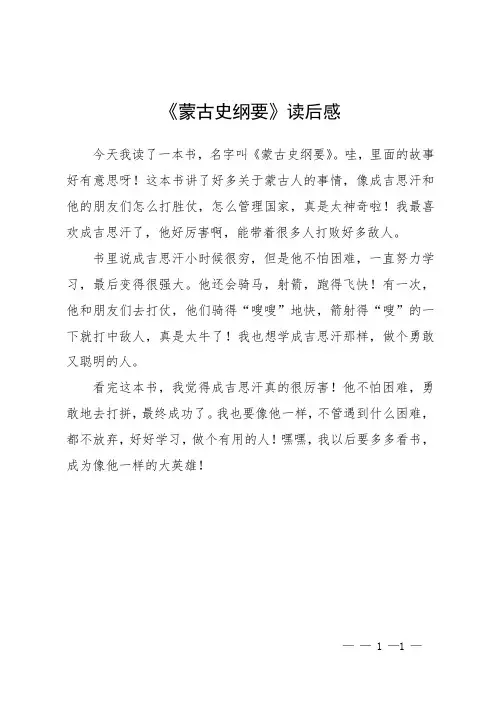 《蒙古史纲要》读后感

今天我读了一本书，名字叫《蒙古史纲要》。哇，里面的故事好有意思呀！这本书讲了好多关于蒙古人的事情，像成吉思汗和他的朋友们怎么打胜仗，怎么管理国家，真是太神奇啦！我最喜欢成吉思汗了，他好厉害啊，能带着很多人打败好多敌人。

书里说成吉思汗小时候很穷，但是他不怕困难，一直努力学习，最后变得很强大。他还会骑马，射箭，跑得飞快！有一次，他和朋友们去打仗，他们骑得“嗖嗖”地快，箭射得“嗖”的一下就打中敌人，真是太牛了！我也想学成吉思汗那样，做个勇敢又聪明的人。

看完这本书，我觉得成吉思汗真的很厉害！他不怕困难，勇敢地去打拼，最终成功了。我也要像他一样，不管遇到什么困难，都不放弃，好好学习，做个有用的人！嘿嘿，我以后要多多看书，成为像他一样的大英雄！

— — 1 —1 —